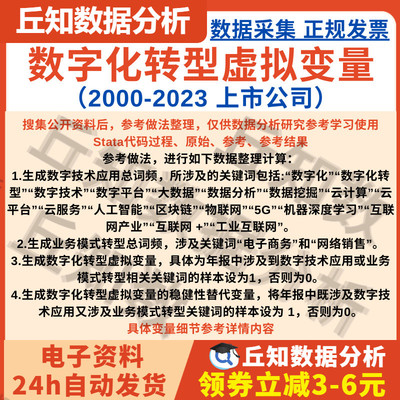 丘知数据分析

数据采集 正规发票

数字化转型虚拟变量

（2000-2023 上市公司）

搜集公开资料后，参考做法整理，仅供数据分析研究参考学习使用

Stata代码过程、原始、参考、参考结果

参考做法，进行如下数据整理计算：

1.生成数字技术应用总词频，所涉及的关键词包括:“数字化”“数字化转型”“数字技术”“数字平台”“大数据”“数据分析”“数据挖掘”“云计算”“云平台”“云服务”“人工智能”“区块链”“物联网”“5G”“机器深度学习”“互联网产业”“互联网 +”“工业互联网”。

2.生成业务模式转型总词频，涉及关键词“电子商务”和“网络销售”。

3.生成数字化转型虚拟变量，具体为年报中涉及到数字技术应用或业务模式转型相关关键词的样本设为1，否则为0。

4.生成数字化转型虚拟变量的稳健性替代变量，将年报中既涉及数字技术应用又涉及业务模式转型关键词的样本设为 1，否则为0。

具体变量细节参考详情内容

电子资料
24h自动发货

丘知数据分析
领券立减3-6元

丘知数据分析